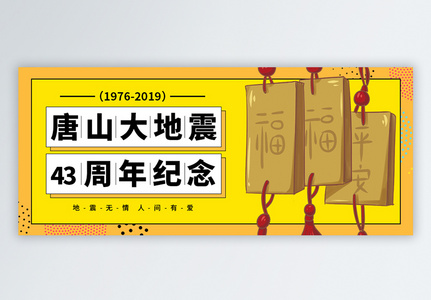 (1976-2019)

唐山大地震

43周年纪念

地-震-无-情 人-间-有-爱

福

福

平安